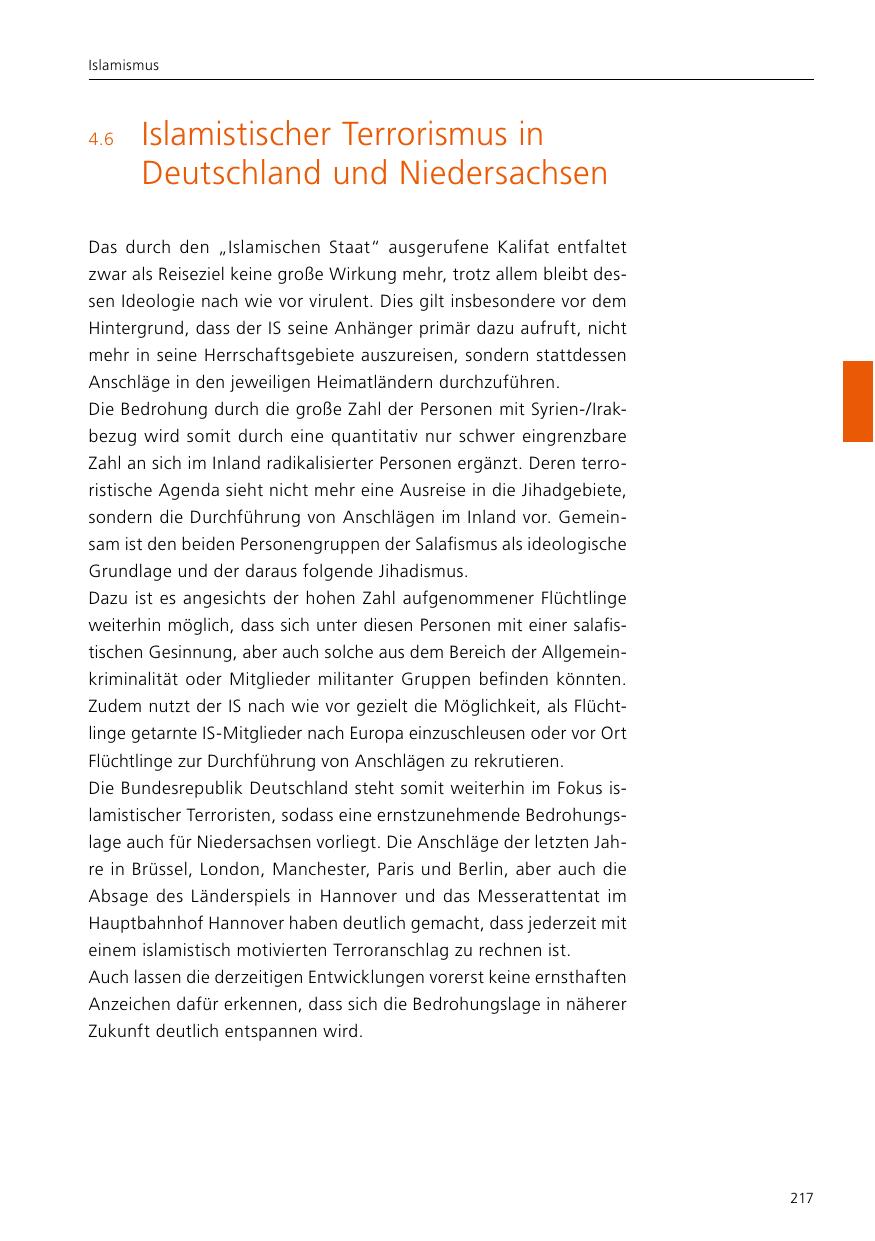 Islamismus

4.6 Islamistischer Terrorismus in Deutschland und Niedersachsen

Das durch den „Islamischen Staat“ ausgerufene Kalifat entfaltet zwar als Reiseziel keine große Wirkung mehr, trotz allem bleibt dessen Ideologie nach wie vor virulent. Dies gilt insbesondere vor dem Hintergrund, dass der IS seine Anhänger primär dazu aufruft, nicht mehr in seine Herrschaftsgebiete auszureisen, sondern stattdessen Anschläge in den jeweiligen Heimatländern durchzuführen.
Die Bedrohung durch die große Zahl der Personen mit Syrien-/Irakbezug wird somit durch eine quantitativ nur schwer eingrenzbare Zahl an sich im Inland radikalisierter Personen ergänzt. Deren terroristische Agenda sieht nicht mehr eine Ausreise in die Jihadgebiete, sondern die Durchführung von Anschlägen im Inland vor. Gemeinsam ist den beiden Personengruppen der Salafismus als ideologische Grundlage und der daraus folgende Jihadismus.
Dazu ist es angesichts der hohen Zahl aufgenommener Flüchtlinge weiterhin möglich, dass sich unter diesen Personen mit einer salafistischen Gesinnung, aber auch solche aus dem Bereich der Allgemeinkriminalität oder Mitglieder militanter Gruppen befinden könnten. Zudem nutzt der IS nach wie vor gezielt die Möglichkeit, als Flüchtlinge getarnte IS-Mitglieder nach Europa einzuschleusen oder vor Ort Flüchtlinge zur Durchführung von Anschlägen zu rekrutieren.
Die Bundesrepublik Deutschland steht somit weiterhin im Fokus islamistischer Terroristen, sodass eine ernstzunehmende Bedrohungslage auch für Niedersachsen vorliegt. Die Anschläge der letzten Jahre in Brüssel, London, Manchester, Paris und Berlin, aber auch die Absage des Länderspiels in Hannover und das Messerattentat im Hauptbahnhof Hannover haben deutlich gemacht, dass jederzeit mit einem islamistisch motivierten Terroranschlag zu rechnen ist.
Auch lassen die derzeitigen Entwicklungen vorerst keine ernsthaften Anzeichen dafür erkennen, dass sich die Bedrohungslage in näherer Zukunft deutlich entspannen wird.

217